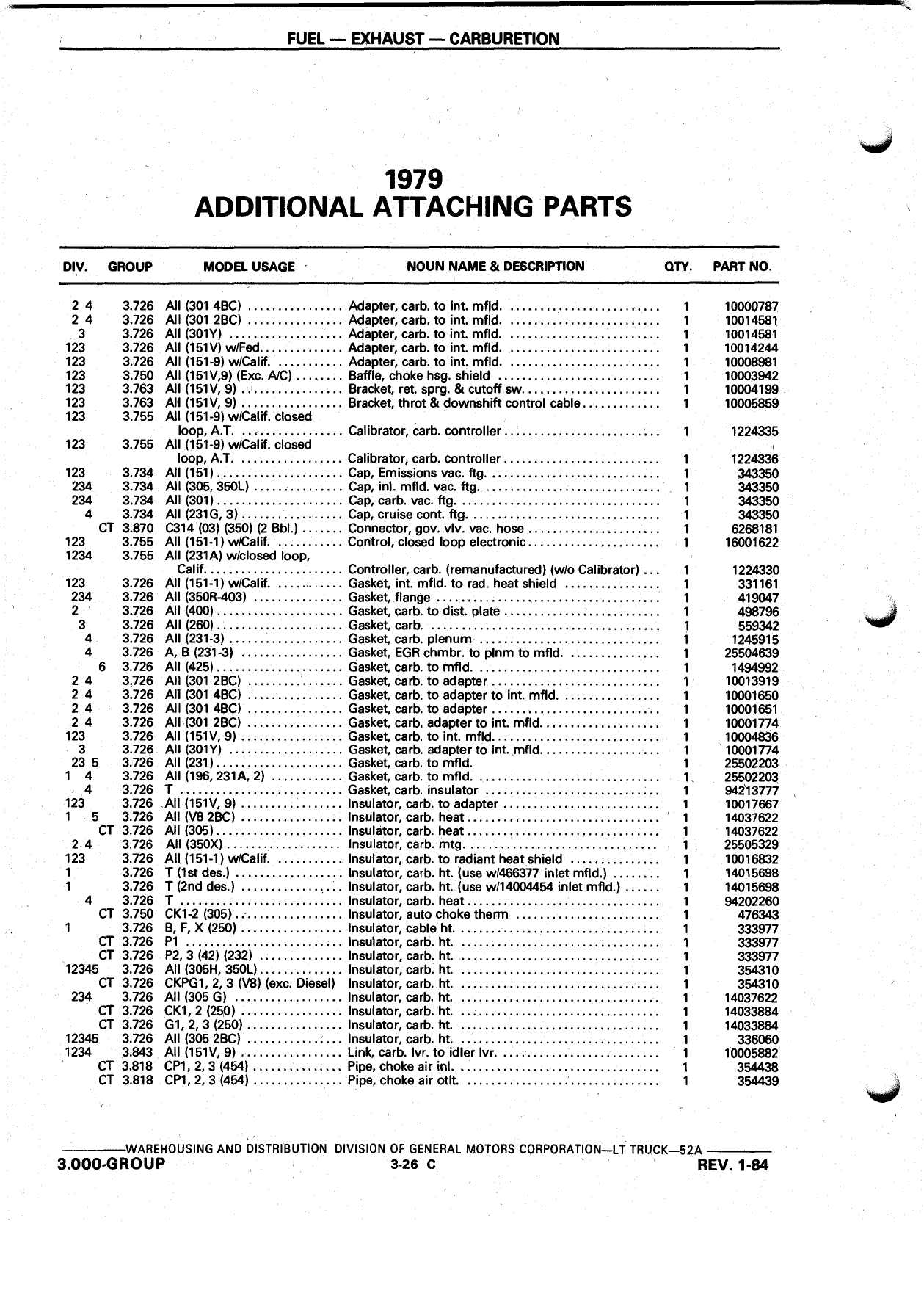 FUEL — EXHAUST — CARBURETION

1979
ADDITIONAL ATTACHING PARTS

| DIV. | GROUP | MODEL USAGE | NOUN NAME & DESCRIPTION | QTY. | PART NO. |
|---|---|---|---|---|---|
| 2 4 | 3.726 | All (301 4BC) | Adapter, carb. to int. mfld. | 1 | 10000787 |
| 2 4 | 3.726 | All (301 2BC) | Adapter, carb. to int. mfld. | 1 | 10014581 |
| 3 | 3.726 | All (301Y) | Adapter, carb. to int. mfld. | 1 | 10014581 |
| 123 | 3.726 | All (151V) w/Fed. | Adapter, carb. to int. mfld. | 1 | 10014244 |
| 123 | 3.726 | All (151-9) w/Calif. | Adapter, carb. to int. mfld. | 1 | 10008981 |
| 123 | 3.750 | All (151V,9) (Exc. A/C) | Baffle, choke hsg. shield | 1 | 10003942 |
| 123 | 3.763 | All (151V, 9) | Bracket, ret. sprg. & cutoff sw. | 1 | 10004199 |
| 123 | 3.763 | All (151V, 9) | Bracket, throt & downshift control cable | 1 | 10005859 |
| 123 | 3.755 | All (151-9) w/Calif. closed loop, A.T. | Calibrator, carb. controller | 1 | 1224335 |
| 123 | 3.755 | All (151-9) w/Calif. closed loop, A.T. | Calibrator, carb. controller | 1 | 1224336 |
| 123 | 3.734 | All (151) | Cap, Emissions vac. ftg. | 1 | 343350 |
| 234 | 3.734 | All (305, 350L) | Cap, inl. mfld. vac. ftg. | 1 | 343350 |
| 234 | 3.734 | All (301) | Cap, carb. vac. ftg. | 1 | 343350 |
| 4 | 3.734 | All (231G, 3) | Cap, cruise cont. ftg. | 1 | 343350 |
| CT | 3.870 | C314 (03) (350) (2 Bbl.) | Connector, gov. vlv. vac. hose | 1 | 6268181 |
| 123 | 3.755 | All (151-1) w/Calif. | Control, closed loop electronic | 1 | 16001622 |
| 1234 | 3.755 | All (231A) w/closed loop, Calif. | Controller, carb. (remanufactured) (w/o Calibrator) | 1 | 1224330 |
| 123 | 3.726 | All (151-1) w/Calif. | Gasket, int. mfld. to rad. heat shield | 1 | 331161 |
| 234 | 3.726 | All (350R-403) | Gasket, flange | 1 | 419047 |
| 2 | 3.726 | All (400) | Gasket, carb. to dist. plate | 1 | 498796 |
| 3 | 3.726 | All (260) | Gasket, carb. | 1 | 559342 |
| 4 | 3.726 | All (231-3) | Gasket, carb. plenum | 1 | 1245915 |
| 4 | 3.726 | A, B (231-3) | Gasket, EGR chmbr. to plnm to mfld. | 1 | 25504639 |
| 6 | 3.726 | All (425) | Gasket, carb. to mfld. | 1 | 1494992 |
| 2 4 | 3.726 | All (301 2BC) | Gasket, carb. to adapter | 1 | 10013919 |
| 2 4 | 3.726 | All (301 4BC) | Gasket, carb. to adapter to int. mfld. | 1 | 10001650 |
| 2 4 | 3.726 | All (301 4BC) | Gasket, carb. to adapter | 1 | 10001651 |
| 2 4 | 3.726 | All (301 2BC) | Gasket, carb. adapter to int. mfld. | 1 | 10001774 |
| 123 | 3.726 | All (151V, 9) | Gasket, carb. to int. mfld. | 1 | 10004836 |
| 3 | 3.726 | All (301Y) | Gasket, carb. adapter to int. mfld. | 1 | 10001774 |
| 23 5 | 3.726 | All (231) | Gasket, carb. to mfld. | 1 | 25502203 |
| 1 4 | 3.726 | All (196, 231A, 2) | Gasket, carb. to mfld. | 1 | 25502203 |
| 4 | 3.726 | T | Gasket, carb. insulator | 1 | 94213777 |
| 123 | 3.726 | All (151V, 9) | Insulator, carb. to adapter | 1 | 10017667 |
| 1 5 | 3.726 | All (V8 2BC) | Insulator, carb. heat | 1 | 14037622 |
| CT | 3.726 | All (305) | Insulator, carb. heat | 1 | 14037622 |
| 2 4 | 3.726 | All (350X) | Insulator, carb. mtg. | 1 | 25505329 |
| 123 | 3.726 | All (151-1) w/Calif. | Insulator, carb. to radiant heat shield | 1 | 10016832 |
| 1 | 3.726 | T (1st des.) | Insulator, carb. ht. (use w/466377 inlet mfld.) | 1 | 14015698 |
| 1 | 3.726 | T (2nd des.) | Insulator, carb. ht. (use w/14004454 inlet mfld.) | 1 | 14015698 |
| 4 | 3.726 | T | Insulator, carb. heat | 1 | 94202260 |
| CT | 3.750 | CK1-2 (305) | Insulator, auto choke therm | 1 | 476343 |
| 1 | 3.726 | B, F, X (250) | Insulator, cable ht. | 1 | 333977 |
| CT | 3.726 | P1 | Insulator, carb. ht. | 1 | 333977 |
| CT | 3.726 | P2, 3 (42) (232) | Insulator, carb. ht. | 1 | 333977 |
| 12345 | 3.726 | All (305H, 350L) | Insulator, carb. ht. | 1 | 354310 |
| CT | 3.726 | CKPG1, 2, 3 (V8) (exc. Diesel) | Insulator, carb. ht. | 1 | 354310 |
| 234 | 3.726 | All (305 G) | Insulator, carb. ht. | 1 | 14037622 |
| CT | 3.726 | CK1, 2 (250) | Insulator, carb. ht. | 1 | 14033884 |
| CT | 3.726 | G1, 2, 3 (250) | Insulator, carb. ht. | 1 | 14033884 |
| 12345 | 3.726 | All (305 2BC) | Insulator, carb. ht. | 1 | 336060 |
| 1234 | 3.843 | All (151V, 9) | Link, carb. lvr. to idler lvr. | 1 | 10005882 |
| CT | 3.818 | CP1, 2, 3 (454) | Pipe, choke air inl. | 1 | 354438 |
| CT | 3.818 | CP1, 2, 3 (454) | Pipe, choke air otlt. | 1 | 354439 |

WAREHOUSING AND DISTRIBUTION DIVISION OF GENERAL MOTORS CORPORATION—LT TRUCK—52A
3.000-GROUP 3-26 C REV. 1-84